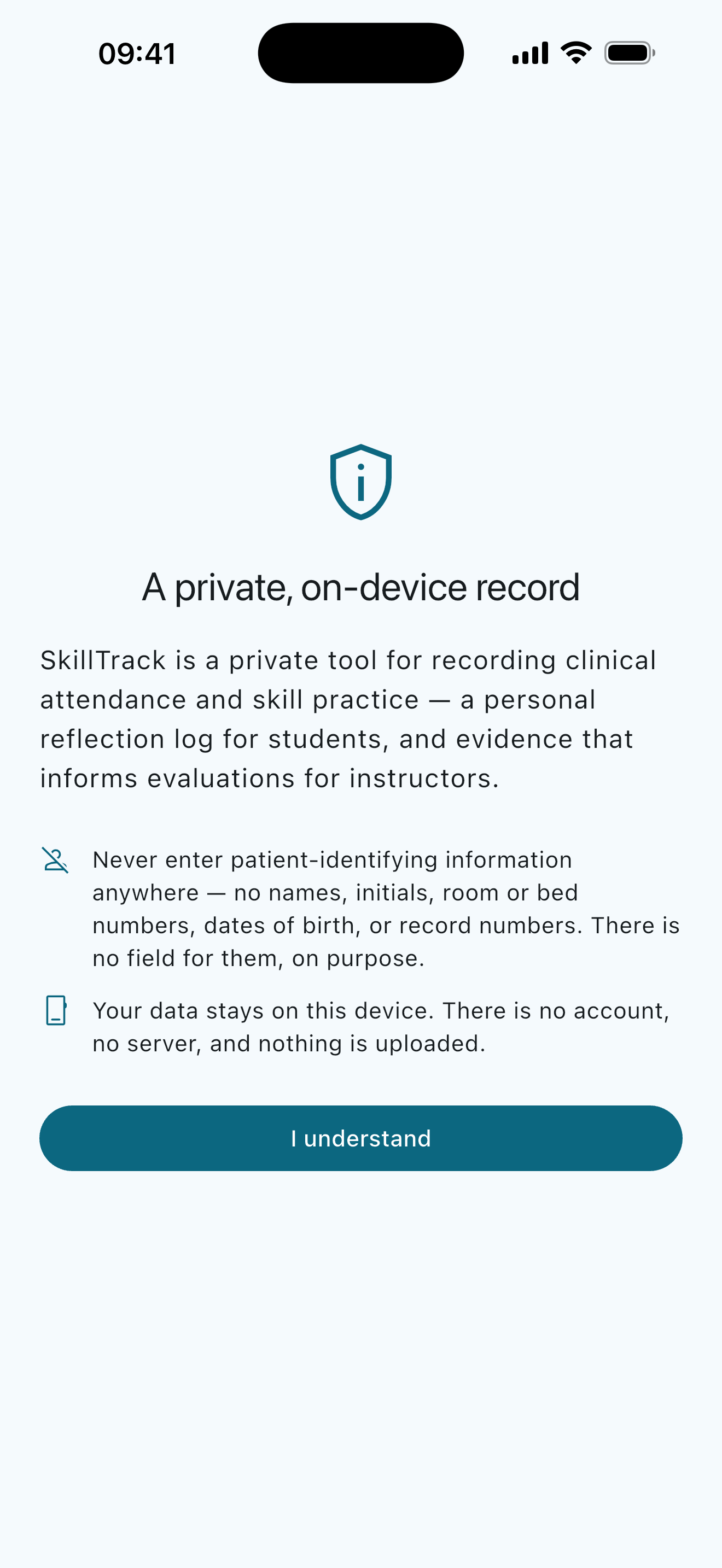 09:41

A private, on-device record

SkillTrack is a private tool for recording clinical attendance and skill practice — a personal reflection log for students, and evidence that informs evaluations for instructors.

Never enter patient-identifying information anywhere — no names, initials, room or bed numbers, dates of birth, or record numbers. There is no field for them, on purpose.

Your data stays on this device. There is no account, no server, and nothing is uploaded.

I understand